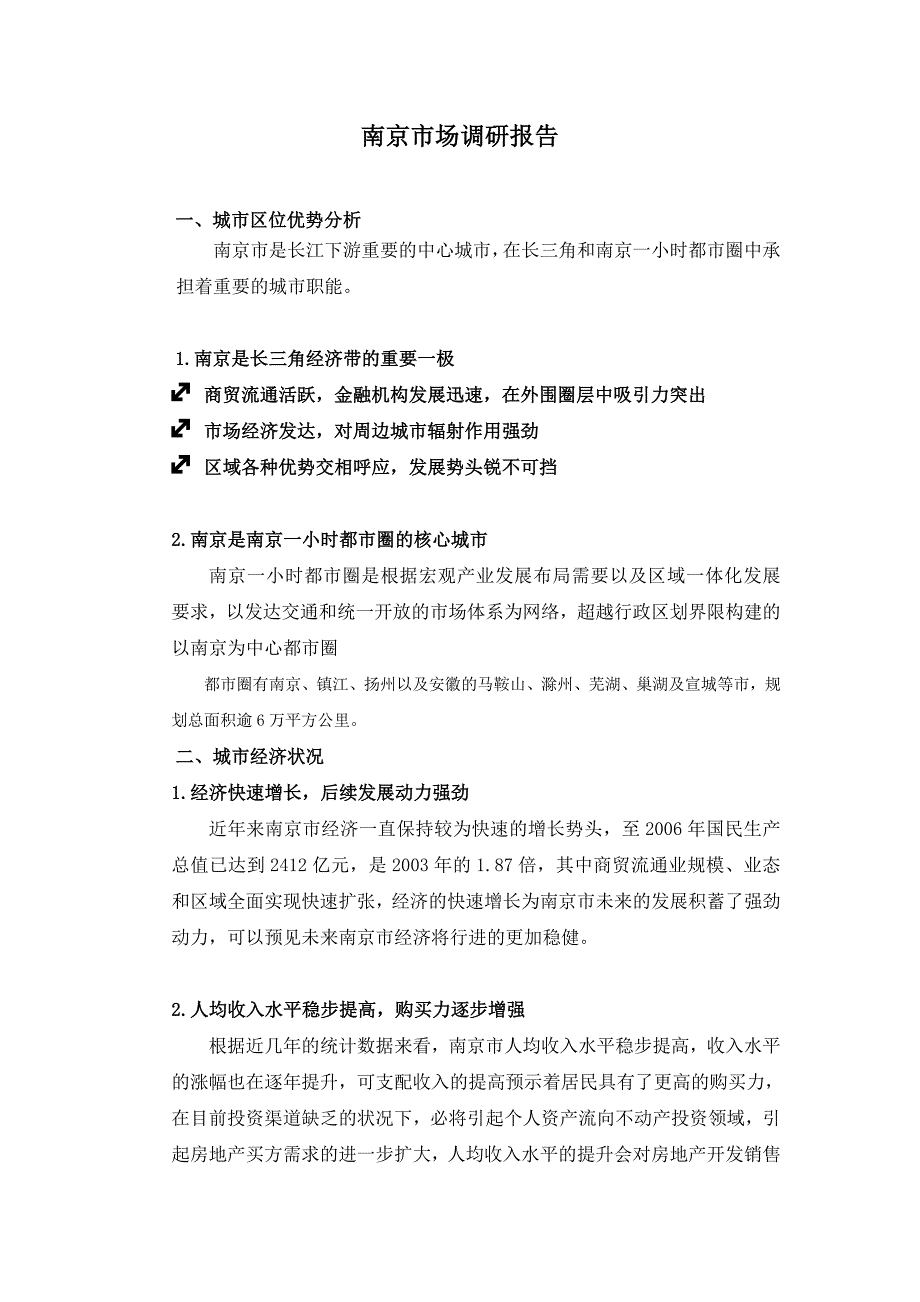 南京市场调研报告

一、城市区位优势分析

南京市是长江下游重要的中心城市，在长三角和南京一小时都市圈中承担着重要的城市职能。

1.南京是长三角经济带的重要一极

商贸流通活跃，金融机构发展迅速，在外围圈层中吸引力突出

市场经济发达，对周边城市辐射作用强劲

区域各种优势交相呼应，发展势头锐不可挡

2.南京是南京一小时都市圈的核心城市

南京一小时都市圈是根据宏观产业发展布局需要以及区域一体化发展要求，以发达交通和统一开放的市场体系为网络，超越行政区划界限构建的以南京为中心都市圈

都市圈有南京、镇江、扬州以及安徽的马鞍山、滁州、芜湖、巢湖及宣城等市，规划总面积逾6万平方公里。

二、城市经济状况

1.经济快速增长，后续发展动力强劲

近年来南京市经济一直保持较为快速的增长势头，至2006年国民生产总值已达到2412亿元，是2003年的1.87倍，其中商贸流通业规模、业态和区域全面实现快速扩张，经济的快速增长为南京市未来的发展积蓄了强劲动力，可以预见未来南京市经济将行进的更加稳健。

2.人均收入水平稳步提高，购买力逐步增强

根据近几年的统计数据来看，南京市人均收入水平稳步提高，收入水平的涨幅也在逐年提升，可支配收入的提高预示着居民具有了更高的购买力，在目前投资渠道缺乏的状况下，必将引起个人资产流向不动产投资领域，引起房地产买方需求的进一步扩大，人均收入水平的提升会对房地产开发销售